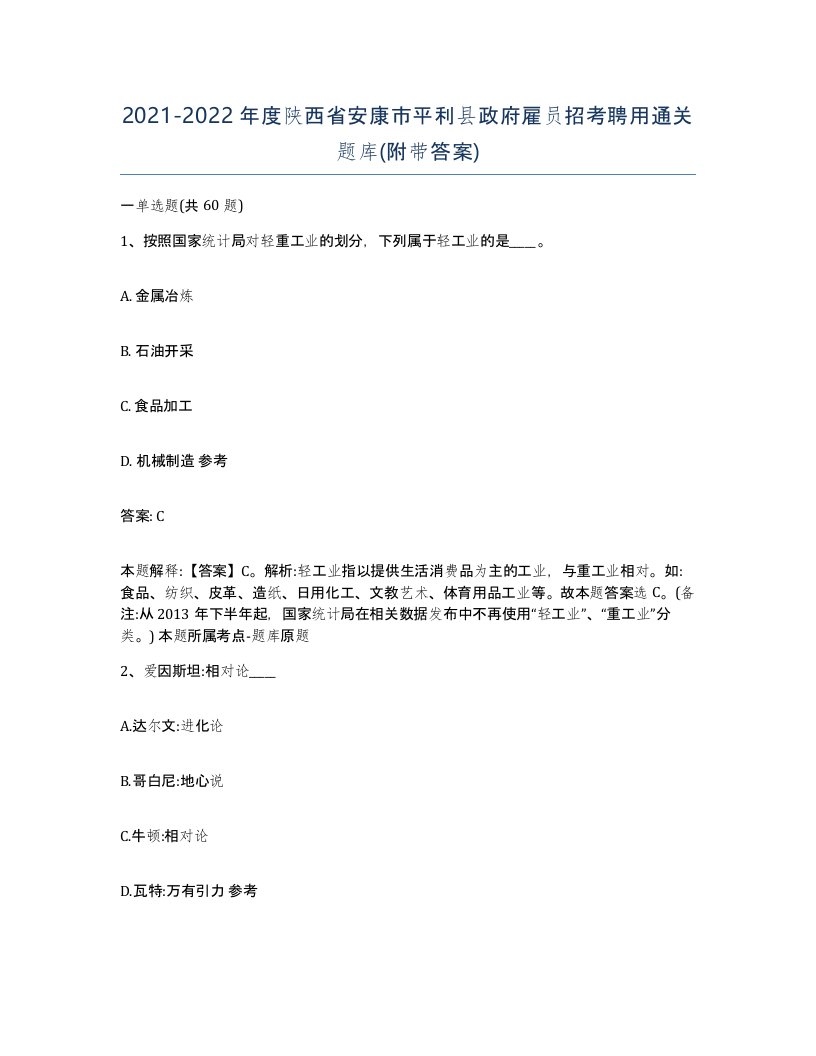 2021-2022年度陕西省安康市平利县政府雇员招考聘用通关题库(附带答案)

一单选题(共60题)

1、按照国家统计局对轻重工业的划分，下列属于轻工业的是____。

A. 金属冶炼

B. 石油开采

C. 食品加工

D. 机械制造 参考

答案: C

本题解释:【答案】C。解析:轻工业指以提供生活消费品为主的工业，与重工业相对。如:食品、纺织、皮革、造纸、日用化工、文教艺术、体育用品工业等。故本题答案选C。(备注:从2013年下半年起，国家统计局在相关数据发布中不再使用“轻工业”、“重工业”分类。) 本题所属考点-题库原题

2、爱因斯坦:相对论____

A.达尔文:进化论

B.哥白尼:地心说

C.牛顿:相对论

D.瓦特:万有引力 参考